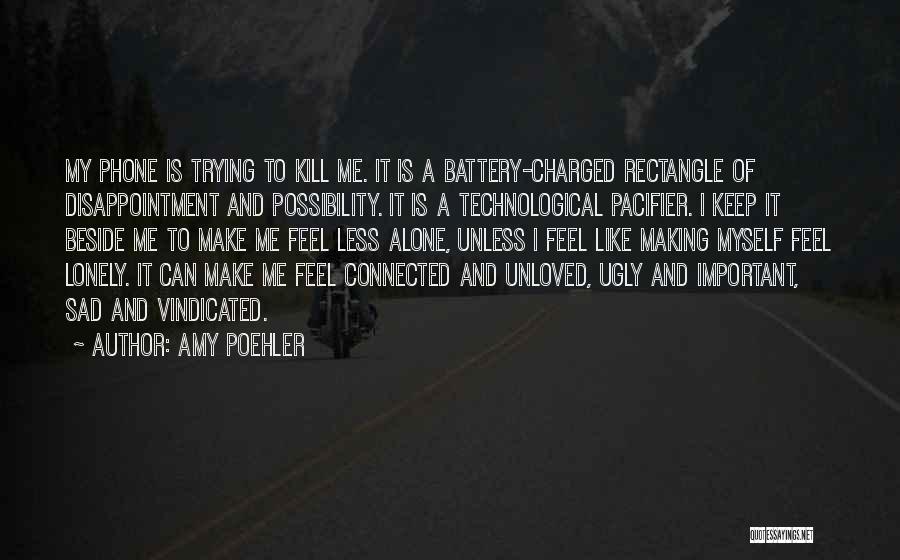 MY PHONE IS TRYING TO KILL ME. IT IS A BATTERY-CHARGED RECTANGLE OF DISAPPOINTMENT AND POSSIBILITY. IT IS A TECHNOLOGICAL PACIFIER. I KEEP IT BESIDE ME TO MAKE ME FEEL LESS ALONE, UNLESS I FEEL LIKE MAKING MYSELF FEEL LONELY. IT CAN MAKE ME FEEL CONNECTED AND UNLOVED, UGLY AND IMPORTANT, SAD AND VINDICATED.

~ AUTHOR: AMY POEHLER

QUOTESSAYINGS.NET